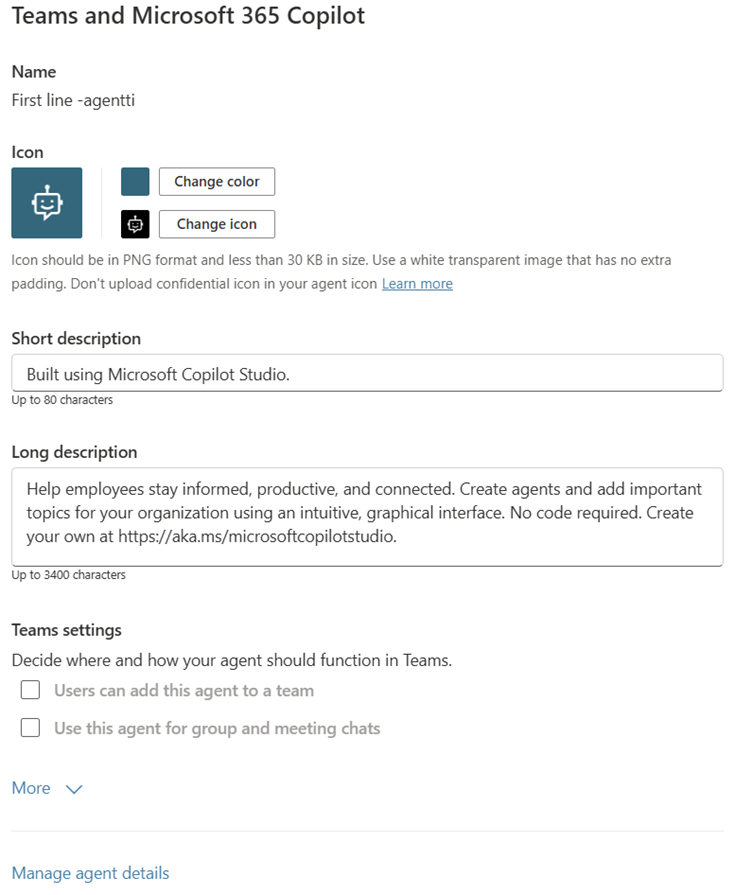 Teams and Microsoft 365 Copilot

Name
First line -agentti

Icon
Change color
Change icon
Icon should be in PNG format and less than 30 KB in size. Use a white transparent image that has no extra padding. Don't upload confidential icon in your agent icon Learn more

Short description
Built using Microsoft Copilot Studio.
Up to 80 characters

Long description
Help employees stay informed, productive, and connected. Create agents and add important topics for your organization using an intuitive, graphical interface. No code required. Create your own at https://aka.ms/microsoftcopilotstudio.
Up to 3400 characters

Teams settings
Decide where and how your agent should function in Teams.
Users can add this agent to a team
Use this agent for group and meeting chats

More

Manage agent details